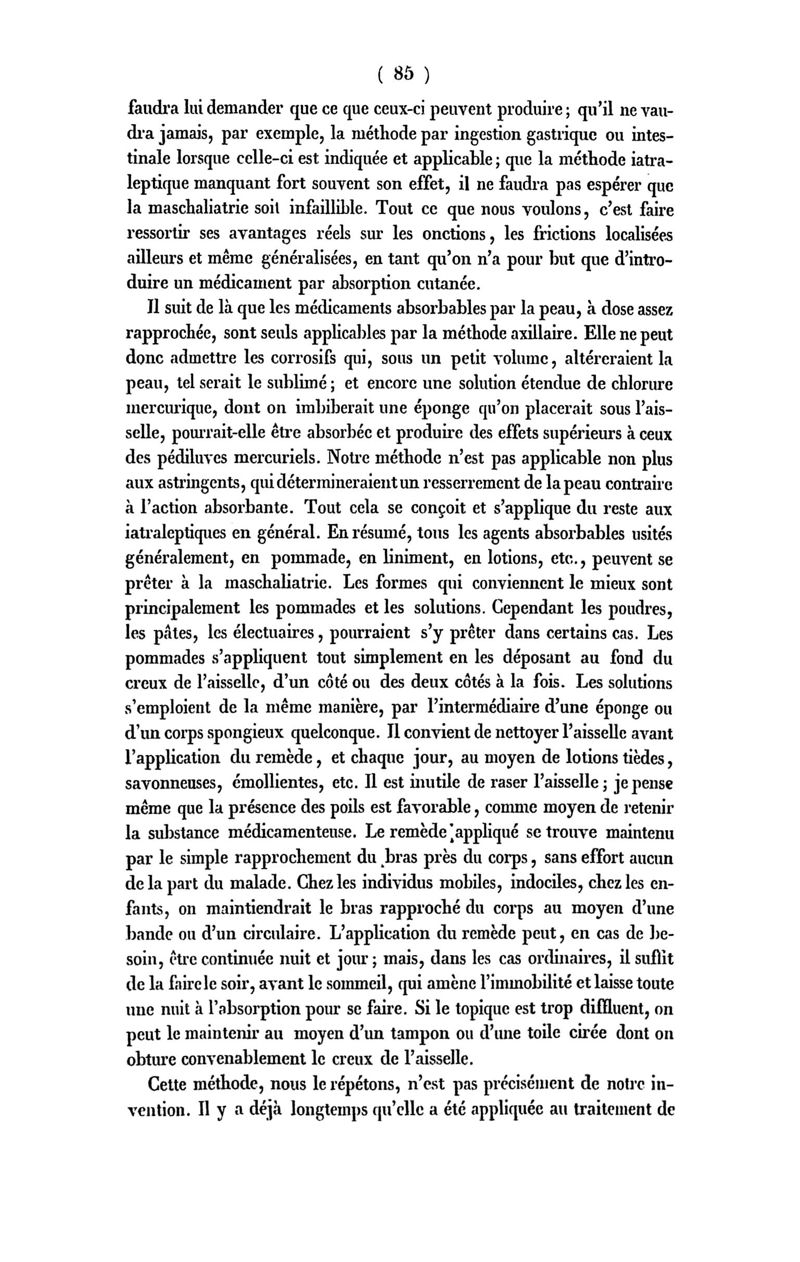 ( 85 )

faudra lui demander que ce que ceux-ci peuvent produire ; qu'il ne vaudra jamais, par exemple, la méthode par ingestion gastrique ou intestinale lorsque celle-ci est indiquée et applicable ; que la méthode iatraleptique manquant fort souvent son effet, il ne faudra pas espérer que la maschaliatrie soit infaillible. Tout ce que nous voulons, c'est faire ressortir ses avantages réels sur les onctions, les frictions localisées ailleurs et même généralisées, en tant qu'on n'a pour but que d'introduire un médicament par absorption cutanée.

Il suit de là que les médicaments absorbables par la peau, à dose assez rapprochée, sont seuls applicables par la méthode axillaire. Elle ne peut donc admettre les corrosifs qui, sous un petit volume, altéreraient la peau, tel serait le sublimé ; et encore une solution étendue de chlorure mercurique, dont on imbiberait une éponge qu'on placerait sous l'aisselle, pourrait-elle être absorbée et produire des effets supérieurs à ceux des pédiluves mercuriels. Notre méthode n'est pas applicable non plus aux astringents, qui détermineraient un resserrement de la peau contraire à l'action absorbante. Tout cela se conçoit et s'applique du reste aux iatraleptiques en général. En résumé, tous les agents absorbables usités généralement, en pommade, en liniment, en lotions, etc., peuvent se prêter à la maschaliatrie. Les formes qui conviennent le mieux sont principalement les pommades et les solutions. Cependant les poudres, les pâtes, les électuaires, pourraient s'y prêter dans certains cas. Les pommades s'appliquent tout simplement en les déposant au fond du creux de l'aisselle, d'un côté ou des deux côtés à la fois. Les solutions s'emploient de la même manière, par l'intermédiaire d'une éponge ou d'un corps spongieux quelconque. Il convient de nettoyer l'aisselle avant l'application du remède, et chaque jour, au moyen de lotions tièdes, savonneuses, émollientes, etc. Il est inutile de raser l'aisselle ; je pense même que la présence des poils est favorable, comme moyen de retenir la substance médicamenteuse. Le remède appliqué se trouve maintenu par le simple rapprochement du bras près du corps, sans effort aucun de la part du malade. Chez les individus mobiles, indociles, chez les enfants, on maintiendrait le bras rapproché du corps au moyen d'une bande ou d'un circulaire. L'application du remède peut, en cas de besoin, être continuée nuit et jour ; mais, dans les cas ordinaires, il suffit de la faire le soir, avant le sommeil, qui amène l'immobilité et laisse toute une nuit à l'absorption pour se faire. Si le topique est trop diffluent, on peut le maintenir au moyen d'un tampon ou d'une toile cirée dont on obture convenablement le creux de l'aisselle.

Cette méthode, nous le répétons, n'est pas précisément de notre invention. Il y a déjà longtemps qu'elle a été appliquée au traitement de